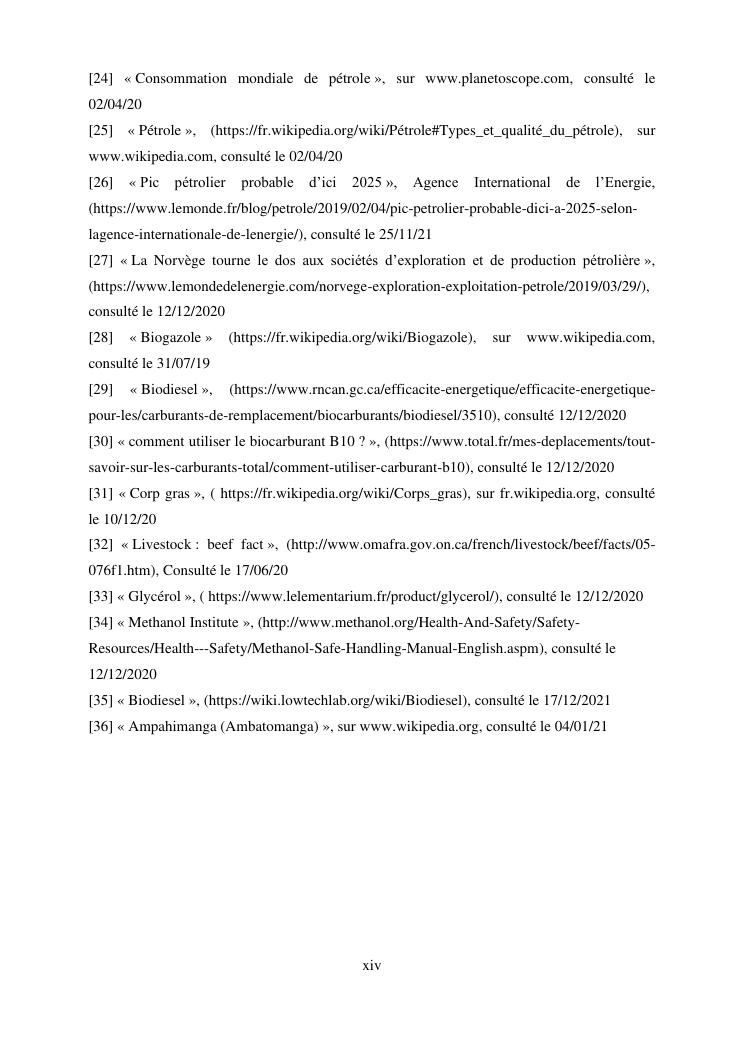 [24] « Consommation mondiale de pétrole », sur www.planetoscope.com, consulté le 02/04/20

[25] « Pétrole », (https://fr.wikipedia.org/wiki/Pétrole#Types_et_qualité_du_pétrole), sur www.wikipedia.com, consulté le 02/04/20

[26] « Pic pétrolier probable d'ici 2025 », Agence International de l'Energie, (https://www.lemonde.fr/blog/petrole/2019/02/04/pic-petrolier-probable-dici-a-2025-selon-lagence-internationale-de-lenergie/), consulté le 25/11/21

[27] « La Norvège tourne le dos aux sociétés d'exploration et de production pétrolière », (https://www.lemondedelenergie.com/norvege-exploration-exploitation-petrole/2019/03/29/), consulté le 12/12/2020

[28] « Biogazole » (https://fr.wikipedia.org/wiki/Biogazole), sur www.wikipedia.com, consulté le 31/07/19

[29] « Biodiesel », (https://www.rncan.gc.ca/efficacite-energetique/efficacite-energetique-pour-les/carburants-de-remplacement/biocarburants/biodiesel/3510), consulté 12/12/2020

[30] « comment utiliser le biocarburant B10 ? », (https://www.total.fr/mes-deplacements/tout-savoir-sur-les-carburants-total/comment-utiliser-carburant-b10), consulté le 12/12/2020

[31] « Corp gras », ( https://fr.wikipedia.org/wiki/Corps_gras), sur fr.wikipedia.org, consulté le 10/12/20

[32] « Livestock : beef fact », (http://www.omafra.gov.on.ca/french/livestock/beef/facts/05-076f1.htm), Consulté le 17/06/20

[33] « Glycérol », ( https://www.lelementarium.fr/product/glycerol/), consulté le 12/12/2020

[34] « Methanol Institute », (http://www.methanol.org/Health-And-Safety/Safety-Resources/Health---Safety/Methanol-Safe-Handling-Manual-English.aspm), consulté le 12/12/2020

[35] « Biodiesel », (https://wiki.lowtechlab.org/wiki/Biodiesel), consulté le 17/12/2021

[36] « Ampahimanga (Ambatomanga) », sur www.wikipedia.org, consulté le 04/01/21

xiv